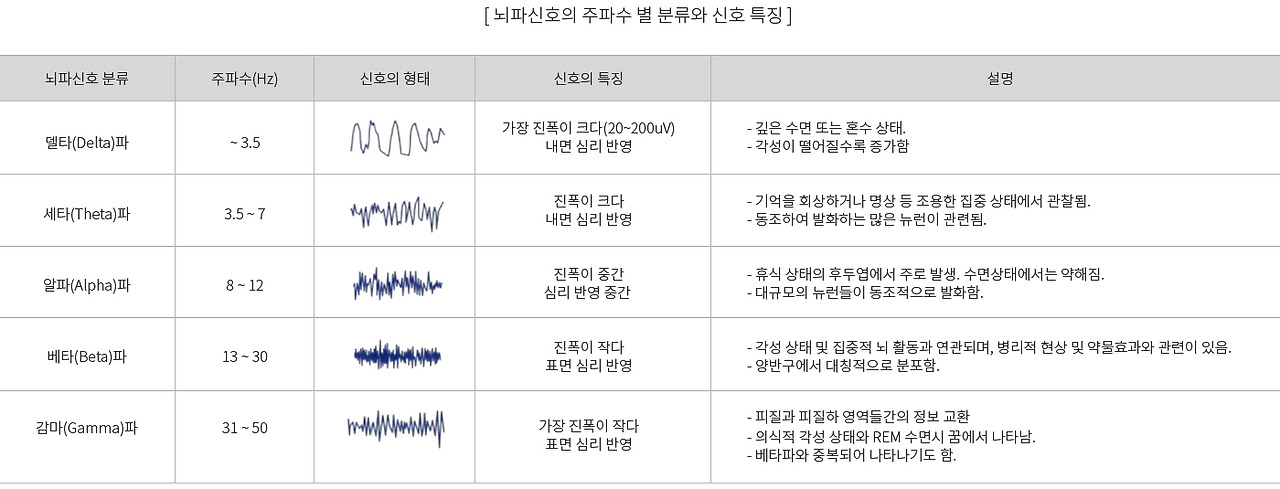 [ 뇌파신호의 주파수 별 분류와 신호 특징 ]

| 뇌파신호 분류 | 주파수(Hz) | 신호의 형태 | 신호의 특징 | 설명 |
|---|---|---|---|---|
| 델타(Delta)파 | ~ 3.5 | | 가장 진폭이 크다(20~200uV) 내면 심리 반영 | - 깊은 수면 또는 혼수 상태. - 각성이 떨어질수록 증가함 |
| 세타(Theta)파 | 3.5 ~ 7 | | 진폭이 크다 내면 심리 반영 | - 기억을 회상하거나 명상 등 조용한 집중 상태에서 관찰됨. - 동조하여 발화하는 많은 뉴런이 관련됨. |
| 알파(Alpha)파 | 8 ~ 12 | | 진폭이 중간 심리 반영 중간 | - 휴식 상태의 후두엽에서 주로 발생. 수면상태에서는 약해짐. - 대규모의 뉴런들이 동조적으로 발화함. |
| 베타(Beta)파 | 13 ~ 30 | | 진폭이 작다 표면 심리 반영 | - 각성 상태 및 집중적 뇌 활동과 연관되며, 병리적 현상 및 약물효과와 관련이 있음. - 양반구에서 대칭적으로 분포함. |
| 감마(Gamma)파 | 31 ~ 50 | | 가장 진폭이 작다 표면 심리 반영 | - 피질과 피질하 영역들간의 정보 교환 - 의식적 각성 상태와 REM 수면시 꿈에서 나타남. - 베타파와 중복되어 나타나기도 함. |